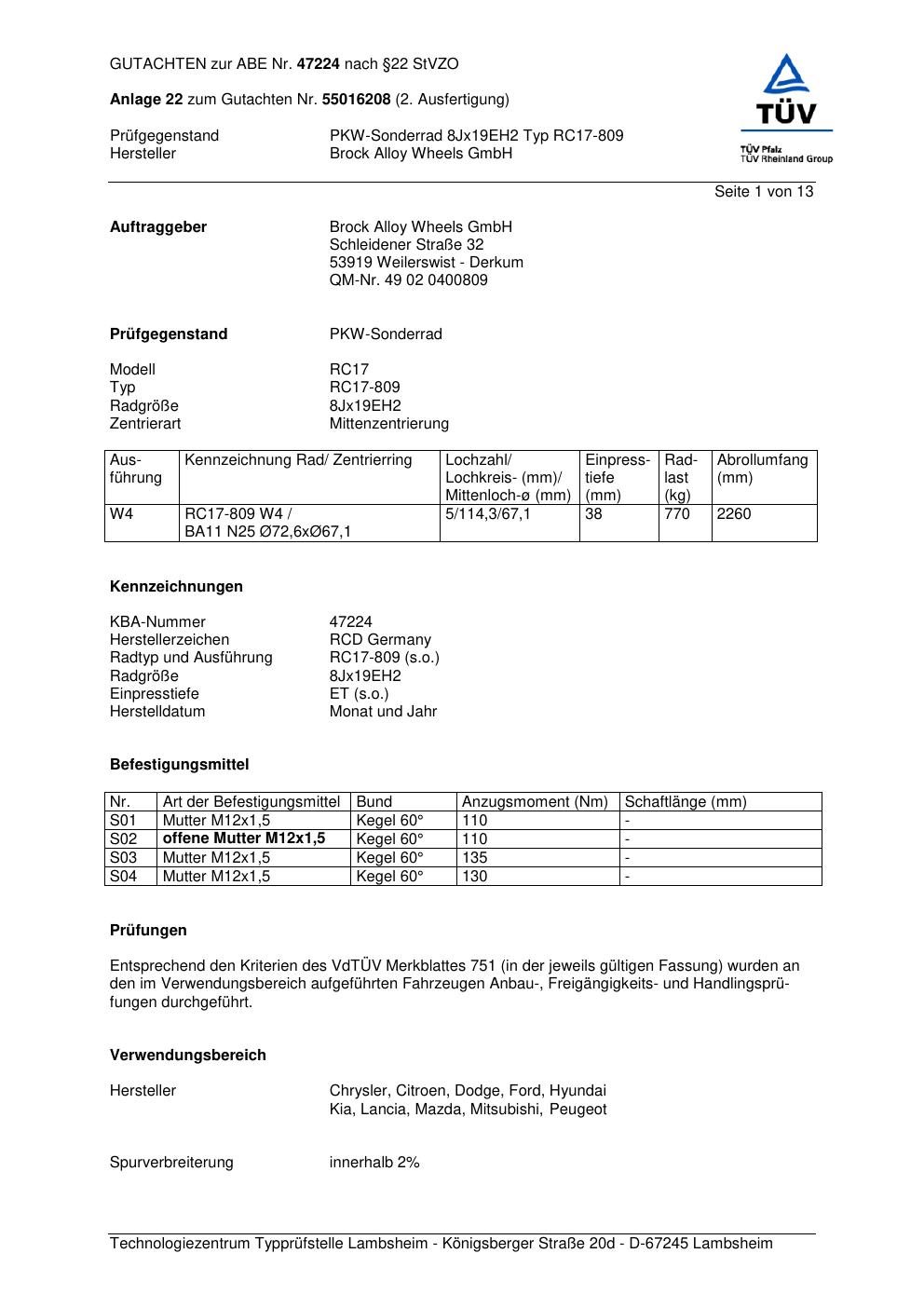 GUTACHTEN zur ABE Nr. 47224 nach §22 StVZO

Anlage 22 zum Gutachten Nr. 55016208 (2. Ausfertigung)

TÜV
TÜV Pfalz
TÜV Rheinland Group

Prüfgegenstand PKW-Sonderrad 8Jx19EH2 Typ RC17-809
Hersteller Brock Alloy Wheels GmbH

Seite 1 von 13

Auftraggeber Brock Alloy Wheels GmbH
Schleidener Straße 32
53919 Weilerswist - Derkum
QM-Nr. 49 02 0400809

Prüfgegenstand PKW-Sonderrad

Modell RC17
Typ RC17-809
Radgröße 8Jx19EH2
Zentrierart Mittenzentrierung

| Ausführung | Kennzeichnung Rad/ Zentrierring | Lochzahl/ Lochkreis- (mm)/ Mittenloch-ø (mm) | Einpresstiefe (mm) | Radlast (kg) | Abrollumfang (mm) |
|---|---|---|---|---|---|
| W4 | RC17-809 W4 / BA11 N25 Ø72,6xØ67,1 | 5/114,3/67,1 | 38 | 770 | 2260 |

Kennzeichnungen

KBA-Nummer 47224
Herstellerzeichen RCD Germany
Radtyp und Ausführung RC17-809 (s.o.)
Radgröße 8Jx19EH2
Einpresstiefe ET (s.o.)
Herstelldatum Monat und Jahr

Befestigungsmittel

| Nr. | Art der Befestigungsmittel | Bund | Anzugsmoment (Nm) | Schaftlänge (mm) |
|---|---|---|---|---|
| S01 | Mutter M12x1,5 | Kegel 60° | 110 | - |
| S02 | offene Mutter M12x1,5 | Kegel 60° | 110 | - |
| S03 | Mutter M12x1,5 | Kegel 60° | 135 | - |
| S04 | Mutter M12x1,5 | Kegel 60° | 130 | - |

Prüfungen

Entsprechend den Kriterien des VdTÜV Merkblattes 751 (in der jeweils gültigen Fassung) wurden an den im Verwendungsbereich aufgeführten Fahrzeugen Anbau-, Freigängigkeits- und Handlingsprüfungen durchgeführt.

Verwendungsbereich

Hersteller Chrysler, Citroen, Dodge, Ford, Hyundai
Kia, Lancia, Mazda, Mitsubishi, Peugeot

Spurverbreiterung innerhalb 2%

Technologiezentrum Typprüfstelle Lambsheim - Königsberger Straße 20d - D-67245 Lambsheim